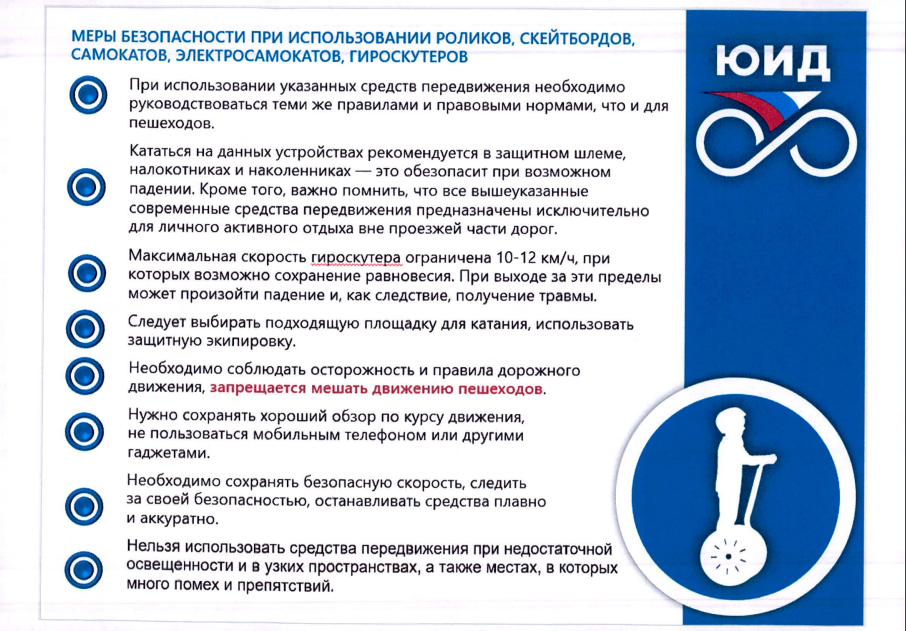 МЕРЫ БЕЗОПАСНОСТИ ПРИ ИСПОЛЬЗОВАНИИ РОЛИКОВ, СКЕЙТБОРДОВ, САМОКАТОВ, ЭЛЕКТРОСАМОКАТОВ, ГИРОСКУТЕРОВ

ЮИД

При использовании указанных средств передвижения необходимо руководствоваться теми же правилами и правовыми нормами, что и для пешеходов.

Кататься на данных устройствах рекомендуется в защитном шлеме, налокотниках и наколенниках — это обезопасит при возможном падении. Кроме того, важно помнить, что все вышеуказанные современные средства передвижения предназначены исключительно для личного активного отдыха вне проезжей части дорог.

Максимальная скорость гироскутера ограничена 10-12 км/ч, при которых возможно сохранение равновесия. При выходе за эти пределы может произойти падение и, как следствие, получение травмы.

Следует выбирать подходящую площадку для катания, использовать защитную экипировку.

Необходимо соблюдать осторожность и правила дорожного движения, запрещается мешать движению пешеходов.

Нужно сохранять хороший обзор по курсу движения, не пользоваться мобильным телефоном или другими гаджетами.

Необходимо сохранять безопасную скорость, следить за своей безопасностью, останавливать средства плавно и аккуратно.

Нельзя использовать средства передвижения при недостаточной освещенности и в узких пространствах, а также местах, в которых много помех и препятствий.